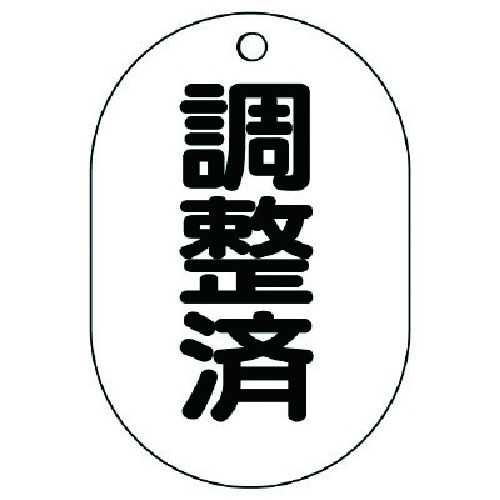 調整済